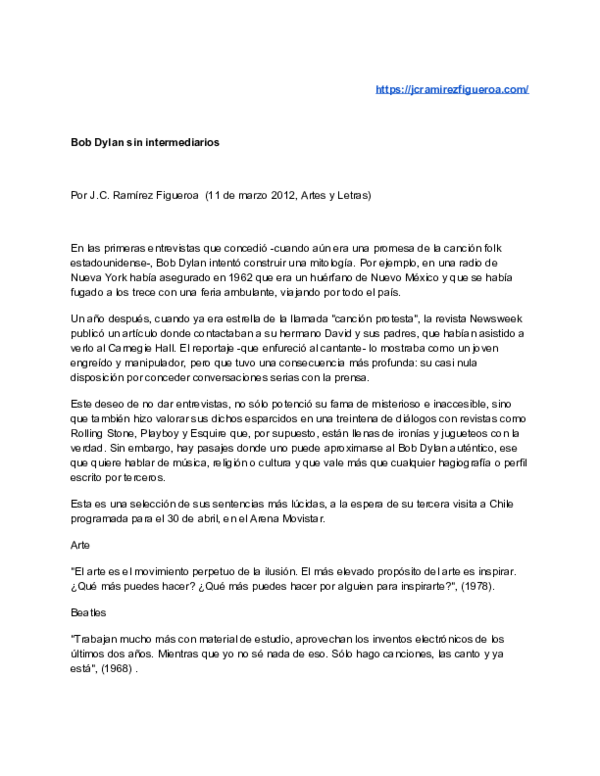 https://jcramirezfigueroa.com/

Bob Dylan sin intermediarios

Por J.C. Ramírez Figueroa (11 de marzo 2012, Artes y Letras)

En las primeras entrevistas que concedió -cuando aún era una promesa de la canción folk estadounidense-, Bob Dylan intentó construir una mitología. Por ejemplo, en una radio de Nueva York había asegurado en 1962 que era un huérfano de Nuevo México y que se había fugado a los trece con una feria ambulante, viajando por todo el país.

Un año después, cuando ya era estrella de la llamada "canción protesta", la revista Newsweek publicó un artículo donde contactaban a su hermano David y sus padres, que habían asistido a verlo al Carnegie Hall. El reportaje -que enfureció al cantante- lo mostraba como un joven engreído y manipulador, pero que tuvo una consecuencia más profunda: su casi nula disposición por conceder conversaciones serias con la prensa.

Este deseo de no dar entrevistas, no sólo potenció su fama de misterioso e inaccesible, sino que también hizo valorar sus dichos esparcidos en una treintena de diálogos con revistas como Rolling Stone, Playboy y Esquire que, por supuesto, están llenas de ironías y jugueteos con la verdad. Sin embargo, hay pasajes donde uno puede aproximarse al Bob Dylan auténtico, ese que quiere hablar de música, religión o cultura y que vale más que cualquier hagiografía o perfil escrito por terceros.

Esta es una selección de sus sentencias más lúcidas, a la espera de su tercera visita a Chile programada para el 30 de abril, en el Arena Movistar.

Arte

"El arte es el movimiento perpetuo de la ilusión. El más elevado propósito del arte es inspirar. ¿Qué más puedes hacer? ¿Qué más puedes hacer por alguien para inspirarte?", (1978).

Beatles

"Trabajan mucho más con material de estudio, aprovechan los inventos electrónicos de los últimos dos años. Mientras que yo no sé nada de eso. Sólo hago canciones, las canto y ya está", (1968) .